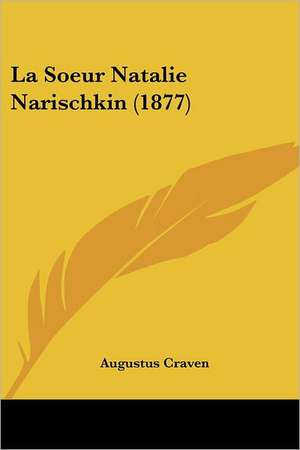 La Soeur Natalie Narischkin (1877)

Augustus Craven